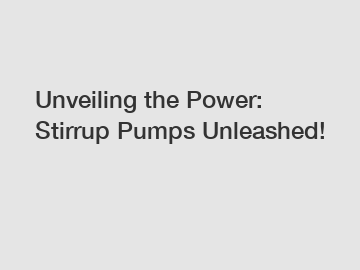 Unveiling the Power: Stirrup Pumps Unleashed!